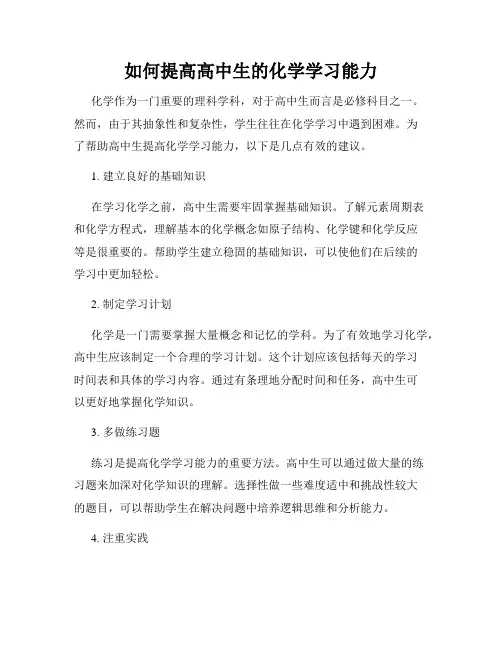 如何提高高中生的化学学习能力

化学作为一门重要的理科学科，对于高中生而言是必修科目之一。然而，由于其抽象性和复杂性，学生往往在化学学习中遇到困难。为了帮助高中生提高化学学习能力，以下是几点有效的建议。

1. 建立良好的基础知识

在学习化学之前，高中生需要牢固掌握基础知识。了解元素周期表和化学方程式，理解基本的化学概念如原子结构、化学键和化学反应等是很重要的。帮助学生建立稳固的基础知识，可以使他们在后续的学习中更加轻松。

2. 制定学习计划

化学是一门需要掌握大量概念和记忆的学科。为了有效地学习化学，高中生应该制定一个合理的学习计划。这个计划应该包括每天的学习时间表和具体的学习内容。通过有条理地分配时间和任务，高中生可以更好地掌握化学知识。

3. 多做练习题

练习是提高化学学习能力的重要方法。高中生可以通过做大量的练习题来加深对化学知识的理解。选择性做一些难度适中和挑战性较大的题目，可以帮助学生在解决问题中培养逻辑思维和分析能力。

4. 注重实践